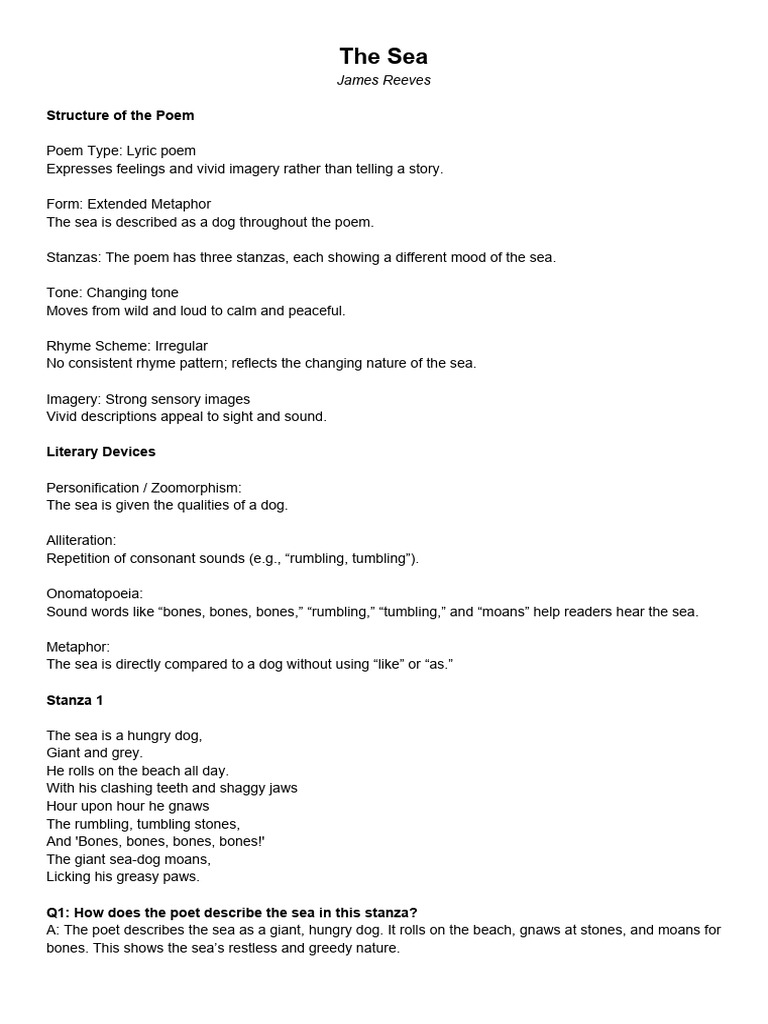 The Sea
James Reeves

Structure of the Poem

Poem Type: Lyric poem
Expresses feelings and vivid imagery rather than telling a story.

Form: Extended Metaphor
The sea is described as a dog throughout the poem.

Stanzas: The poem has three stanzas, each showing a different mood of the sea.

Tone: Changing tone
Moves from wild and loud to calm and peaceful.

Rhyme Scheme: Irregular
No consistent rhyme pattern; reflects the changing nature of the sea.

Imagery: Strong sensory images
Vivid descriptions appeal to sight and sound.

Literary Devices

Personification / Zoomorphism:
The sea is given the qualities of a dog.

Alliteration:
Repetition of consonant sounds (e.g., “rumbling, tumbling”).

Onomatopoeia:
Sound words like “bones, bones, bones,” “rumbling,” “tumbling,” and “moans” help readers hear the sea.

Metaphor:
The sea is directly compared to a dog without using “like” or “as.”

Stanza 1

The sea is a hungry dog,
Giant and grey.
He rolls on the beach all day.
With his clashing teeth and shaggy jaws
Hour upon hour he gnaws
The rumbling, tumbling stones,
And 'Bones, bones, bones, bones!'
The giant sea-dog moans,
Licking his greasy paws.

Q1: How does the poet describe the sea in this stanza?
A: The poet describes the sea as a giant, hungry dog. It rolls on the beach, gnaws at stones, and moans for bones. This shows the sea’s restless and greedy nature.